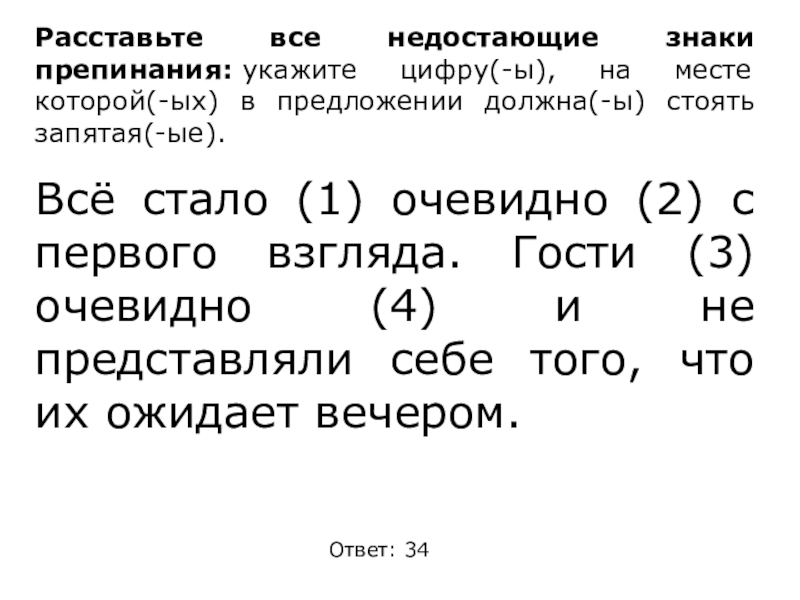 Расставьте все недостающие знаки препинания: укажите цифру(-ы), на месте которой(-ых) в предложении должна(-ы) стоять запятая(-ые).

Всё стало (1) очевидно (2) с первого взгляда. Гости (3) очевидно (4) и не представляли себе того, что их ожидает вечером.

Ответ: 34